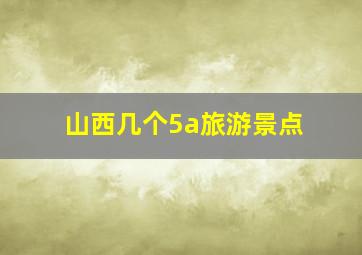 山西几个5a旅游景点